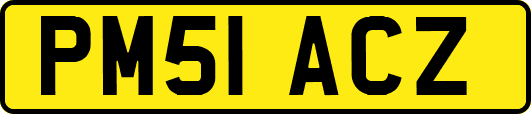 PM51 ACZ